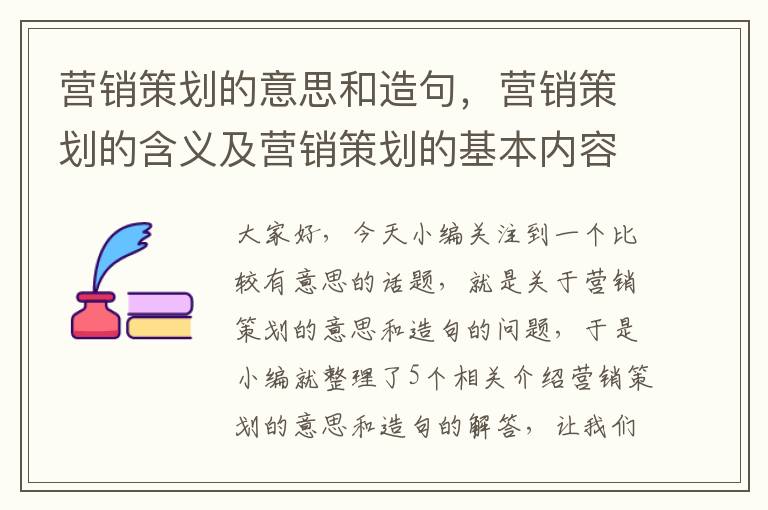 营销策划的意思和造句，营销策划的含义及营销策划的基本内容

大家好，今天小编关注到一个比较有意思的话题，就是关于营销策划的意思和造句的问题，于是小编就整理了5个相关介绍营销策划的意思和造句的解答，让我们